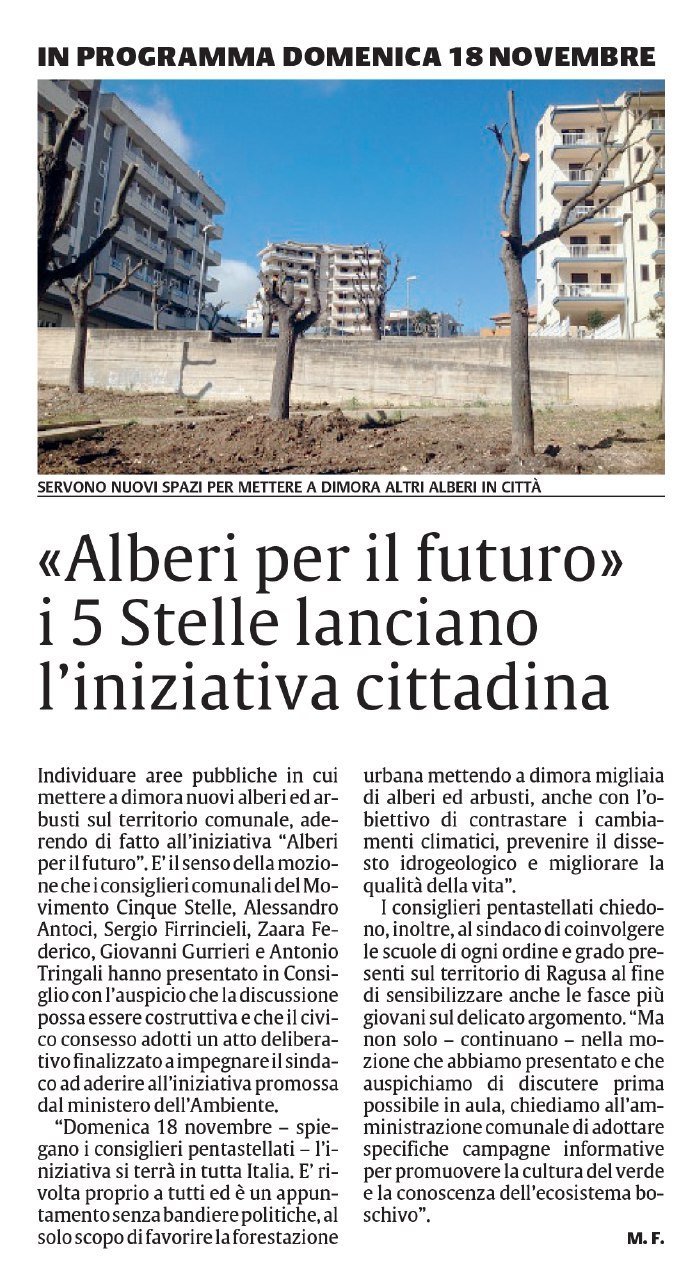 IN PROGRAMMA DOMENICA 18 NOVEMBRE

SERVONO NUOVI SPAZI PER METTERE A DIMORA ALTRI ALBERI IN CITTÀ

«Alberi per il futuro» i 5 Stelle lanciano l'iniziativa cittadina

Individuare aree pubbliche in cui mettere a dimora nuovi alberi ed arbusti sul territorio comunale, aderendo di fatto all'iniziativa "Alberi per il futuro". E' il senso della mozione che i consiglieri comunali del Movimento Cinque Stelle, Alessandro Antoci, Sergio Firrincieli, Zaara Federico, Giovanni Gurrieri e Antonio Tringali hanno presentato in Consiglio con l'auspicio che la discussione possa essere costruttiva e che il civico consesso adotti un atto deliberativo finalizzato a impegnare il sindaco ad aderire all'iniziativa promossa dal ministero dell'Ambiente.

"Domenica 18 novembre – spiegano i consiglieri pentastellati – l'iniziativa si terrà in tutta Italia. E' rivolta proprio a tutti ed è un appuntamento senza bandiere politiche, al solo scopo di favorire la forestazione urbana mettendo a dimora migliaia di alberi ed arbusti, anche con l'obiettivo di contrastare i cambiamenti climatici, prevenire il dissesto idrogeologico e migliorare la qualità della vita".

I consiglieri pentastellati chiedono, inoltre, al sindaco di coinvolgere le scuole di ogni ordine e grado presenti sul territorio di Ragusa al fine di sensibilizzare anche le fasce più giovani sul delicato argomento. "Ma non solo – continuano – nella mozione che abbiamo presentato e che auspichiamo di discutere prima possibile in aula, chiediamo all'amministrazione comunale di adottare specifiche campagne informative per promuovere la cultura del verde e la conoscenza dell'ecosistema boschivo".

M. F.